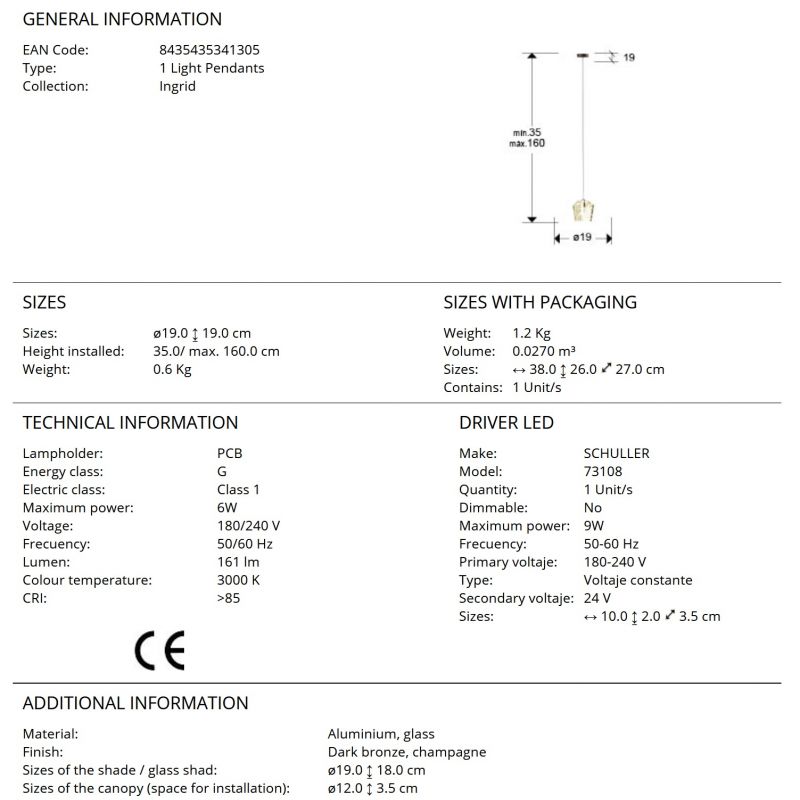 GENERAL INFORMATION

EAN Code: 8435435341305
Type: 1 Light Pendants
Collection: Ingrid

19
min.35
max.160
ø19

SIZES

Sizes: ø19.0 ↕ 19.0 cm
Height installed: 35.0/ max. 160.0 cm
Weight: 0.6 Kg

SIZES WITH PACKAGING

Weight: 1.2 Kg
Volume: 0.0270 m³
Sizes: ↔ 38.0 ↕ 26.0 ⤢ 27.0 cm
Contains: 1 Unit/s

TECHNICAL INFORMATION

Lampholder: PCB
Energy class: G
Electric class: Class 1
Maximum power: 6W
Voltage: 180/240 V
Frecuency: 50/60 Hz
Lumen: 161 lm
Colour temperature: 3000 K
CRI: >85

CE

DRIVER LED

Make: SCHULLER
Model: 73108
Quantity: 1 Unit/s
Dimmable: No
Maximum power: 9W
Frecuency: 50-60 Hz
Primary voltaje: 180-240 V
Type: Voltaje constante
Secondary voltaje: 24 V
Sizes: ↔ 10.0 ↕ 2.0 ⤢ 3.5 cm

ADDITIONAL INFORMATION

Material: Aluminium, glass
Finish: Dark bronze, champagne
Sizes of the shade / glass shad: ø19.0 ↕ 18.0 cm
Sizes of the canopy (space for installation): ø12.0 ↕ 3.5 cm